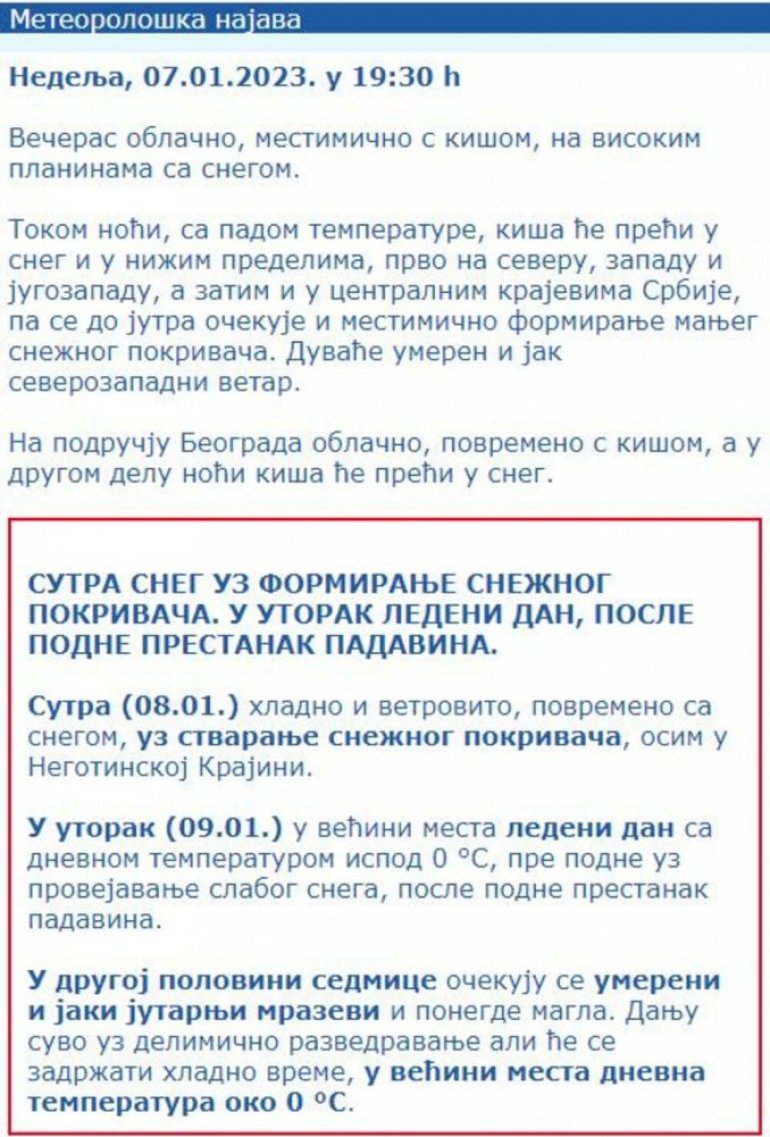 Метеоролошка најава

Недеља, 07.01.2023. у 19:30 h

Вечерас облачно, местимично с кишом, на високим планинама са снегом.

Током ноћи, са падом температуре, киша ће прећи у снег и у нижим пределима, прво на северу, западу и југозападу, а затим и у централним крајевима Србије, па се до јутра очекује и местимично формирање мањег снежног покривача. Дуваће умерен и јак северозападни ветар.

На подручју Београда облачно, повремено с кишом, а у другом делу ноћи киша ће прећи у снег.

СУТРА СНЕГ УЗ ФОРМИРАЊЕ СНЕЖНОГ ПОКРИВАЧА. У УТОРАК ЛЕДЕНИ ДАН, ПОСЛЕ ПОДНЕ ПРЕСТАНАК ПАДАВИНА.

Сутра (08.01.) хладно и ветровито, повремено са снегом, уз стварање снежног покривача, осим у Неготинској Крајини.

У уторак (09.01.) у већини места ледени дан са дневном температуром испод 0 °C, пре подне уз провејавање слабог снега, после подне престанак падавина.

У другој половини седмице очекују се умерени и јаки јутарњи мразеви и понегде магла. Дању суво уз делимично разведравање али ће се задржати хладно време, у већини места дневна температура око 0 °C.